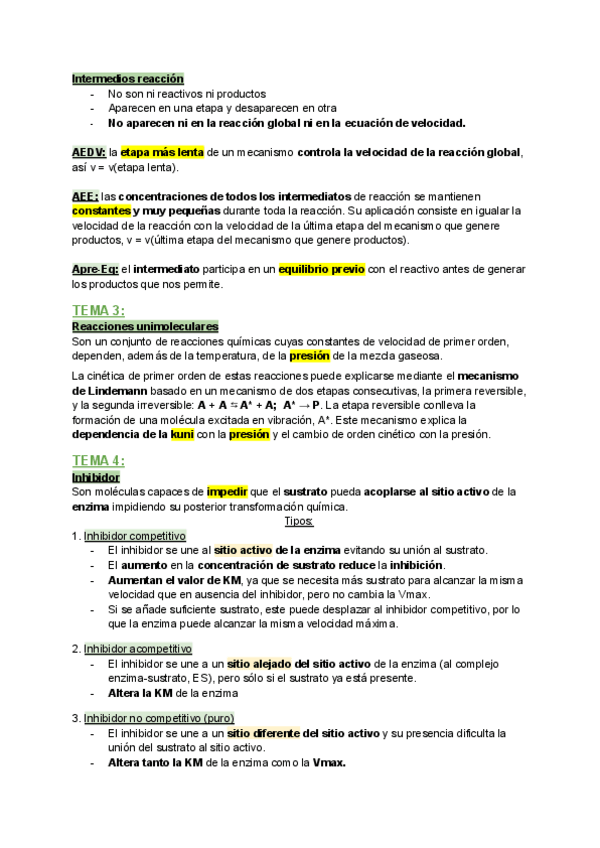 Intermedios reacción
- No son ni reactivos ni productos
- Aparecen en una etapa y desaparecen en otra
- No aparecen ni en la reacción global ni en la ecuación de velocidad.

AEDV: la etapa más lenta de un mecanismo controla la velocidad de la reacción global, así v = v(etapa lenta).

AEE: las concentraciones de todos los intermediatos de reacción se mantienen constantes y muy pequeñas durante toda la reacción. Su aplicación consiste en igualar la velocidad de la reacción con la velocidad de la última etapa del mecanismo que genere productos, v = v(última etapa del mecanismo que genere productos).

Apre-Eq: el intermediato participa en un equilibrio previo con el reactivo antes de generar los productos que nos permite.

TEMA 3:
Reacciones unimoleculares
Son un conjunto de reacciones químicas cuyas constantes de velocidad de primer orden, dependen, además de la temperatura, de la presión de la mezcla gaseosa.

La cinética de primer orden de estas reacciones puede explicarse mediante el mecanismo de Lindemann basado en un mecanismo de dos etapas consecutivas, la primera reversible, y la segunda irreversible: A + A ⇆ A* + A; A* → P. La etapa reversible conlleva la formación de una molécula excitada en vibración, A*. Este mecanismo explica la dependencia de la kuni con la presión y el cambio de orden cinético con la presión.

TEMA 4:
Inhibidor
Son moléculas capaces de impedir que el sustrato pueda acoplarse al sitio activo de la enzima impidiendo su posterior transformación química.
Tipos:
1. Inhibidor competitivo
- El inhibidor se une al sitio activo de la enzima evitando su unión al sustrato.
- El aumento en la concentración de sustrato reduce la inhibición.
- Aumentan el valor de KM, ya que se necesita más sustrato para alcanzar la misma velocidad que en ausencia del inhibidor, pero no cambia la Vmax.
- Si se añade suficiente sustrato, este puede desplazar al inhibidor competitivo, por lo que la enzima puede alcanzar la misma velocidad máxima.

2. Inhibidor acompetitivo
- El inhibidor se une a un sitio alejado del sitio activo de la enzima (al complejo enzima-sustrato, ES), pero sólo si el sustrato ya está presente.
- Altera la KM de la enzima

3. Inhibidor no competitivo (puro)
- El inhibidor se une a un sitio diferente del sitio activo y su presencia dificulta la unión del sustrato al sitio activo.
- Altera tanto la KM de la enzima como la Vmax.